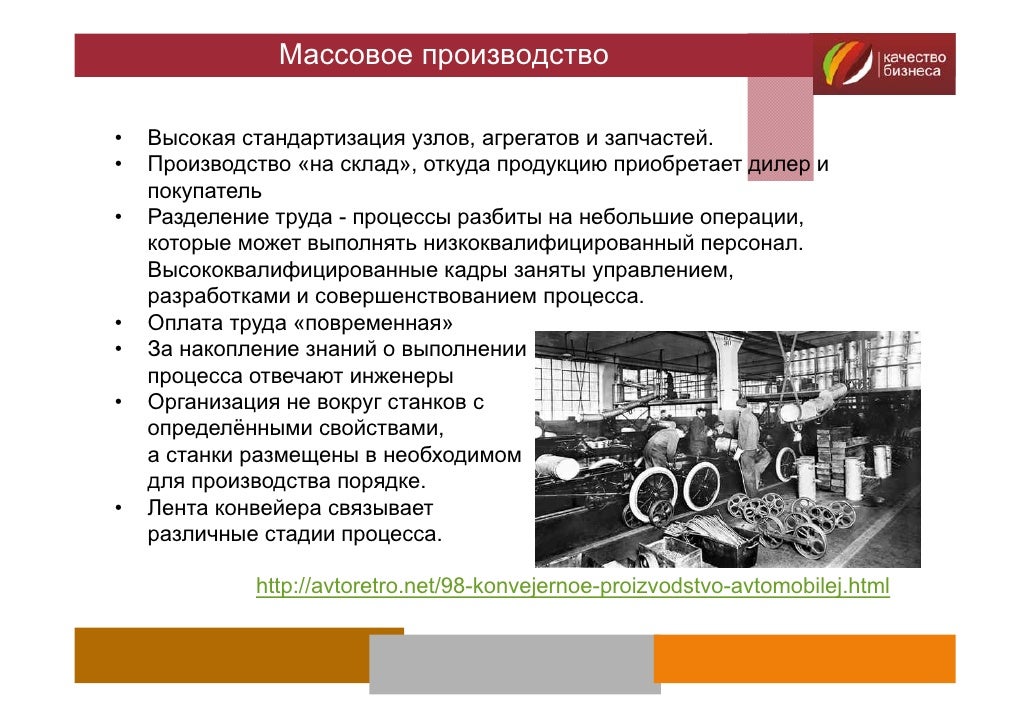 Массовое производство

качество бизнеса

• Высокая стандартизация узлов, агрегатов и запчастей.
• Производство «на склад», откуда продукцию приобретает дилер и покупатель
• Разделение труда - процессы разбиты на небольшие операции, которые может выполнять низкоквалифицированный персонал. Высококвалифицированные кадры заняты управлением, разработками и совершенствованием процесса.
• Оплата труда «повременная»
• За накопление знаний о выполнении процесса отвечают инженеры
• Организация не вокруг станков с определёнными свойствами, а станки размещены в необходимом для производства порядке.
• Лента конвейера связывает различные стадии процесса.

http://avtoretro.net/98-konvejernoe-proizvodstvo-avtomobilej.html